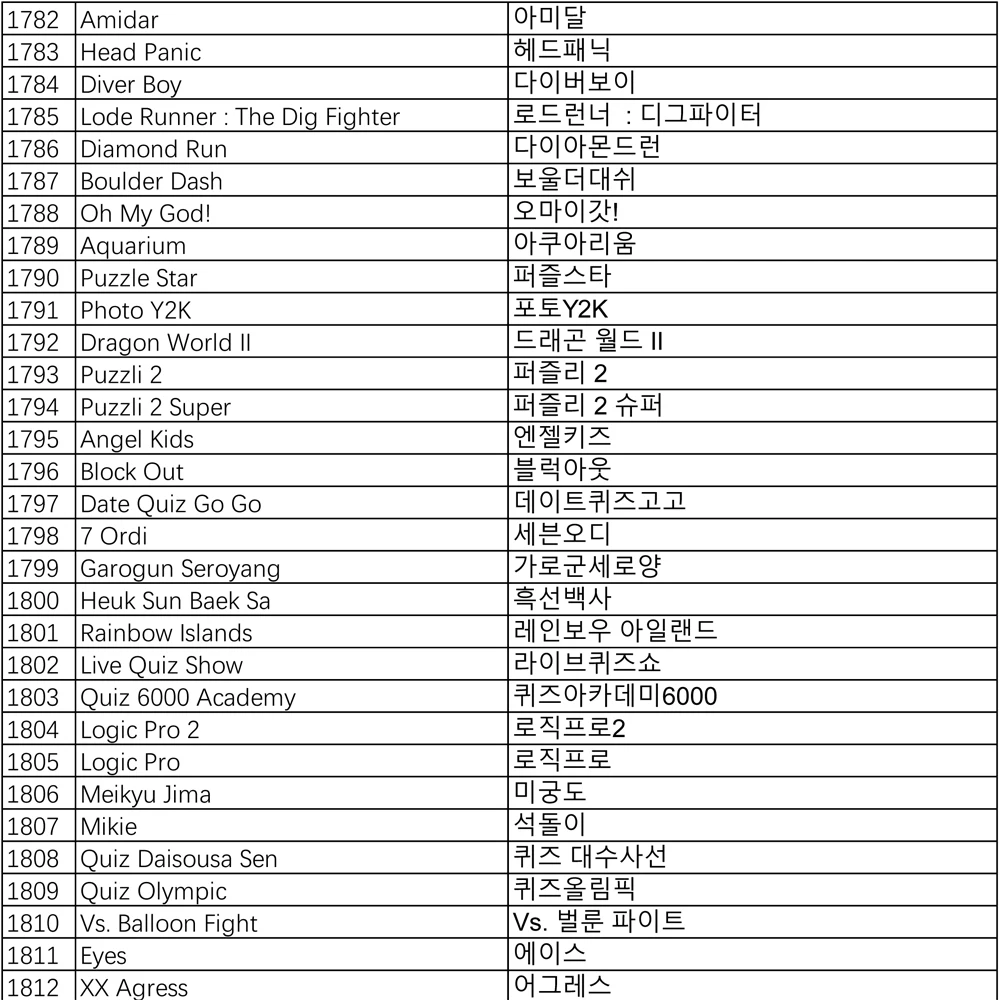 | 1782 | Amidar | 아미달 |
|---|---|---|
| 1783 | Head Panic | 헤드패닉 |
| 1784 | Diver Boy | 다이버보이 |
| 1785 | Lode Runner : The Dig Fighter | 로드런너 : 디그파이터 |
| 1786 | Diamond Run | 다이아몬드런 |
| 1787 | Boulder Dash | 보울더대쉬 |
| 1788 | Oh My God! | 오마이갓! |
| 1789 | Aquarium | 아쿠아리움 |
| 1790 | Puzzle Star | 퍼즐스타 |
| 1791 | Photo Y2K | 포토Y2K |
| 1792 | Dragon World II | 드래곤 월드 II |
| 1793 | Puzzli 2 | 퍼즐리 2 |
| 1794 | Puzzli 2 Super | 퍼즐리 2 슈퍼 |
| 1795 | Angel Kids | 엔젤키즈 |
| 1796 | Block Out | 블럭아웃 |
| 1797 | Date Quiz Go Go | 데이트퀴즈고고 |
| 1798 | 7 Ordi | 세븐오디 |
| 1799 | Garogun Seroyang | 가로군세로양 |
| 1800 | Heuk Sun Baek Sa | 흑선백사 |
| 1801 | Rainbow Islands | 레인보우 아일랜드 |
| 1802 | Live Quiz Show | 라이브퀴즈쇼 |
| 1803 | Quiz 6000 Academy | 퀴즈아카데미6000 |
| 1804 | Logic Pro 2 | 로직프로2 |
| 1805 | Logic Pro | 로직프로 |
| 1806 | Meikyu Jima | 미궁도 |
| 1807 | Mikie | 석돌이 |
| 1808 | Quiz Daisousa Sen | 퀴즈 대수사선 |
| 1809 | Quiz Olympic | 퀴즈올림픽 |
| 1810 | Vs. Balloon Fight | Vs. 벌룬 파이트 |
| 1811 | Eyes | 에이스 |
| 1812 | XX Agress | 어그레스 |